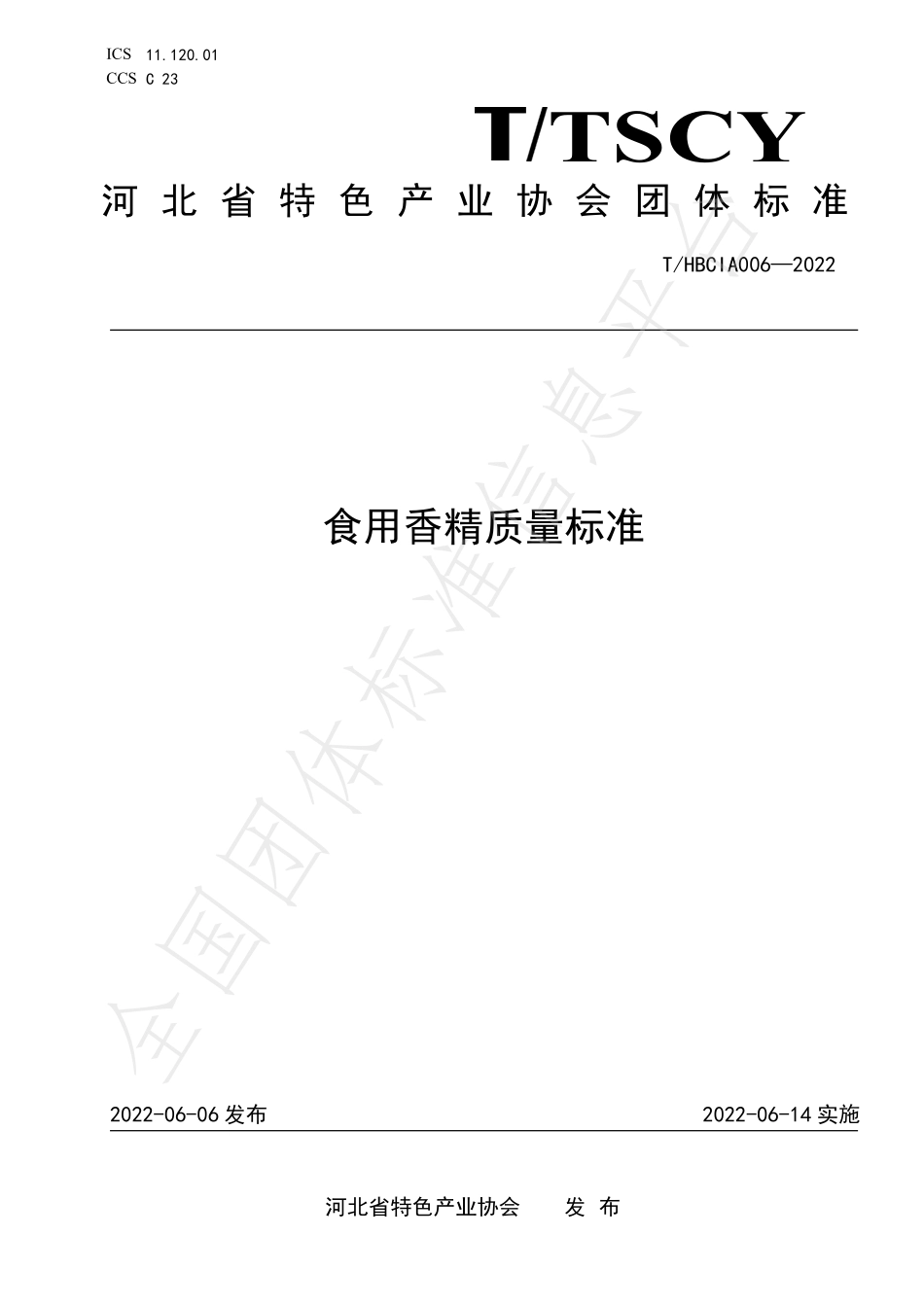 ICS 11.120.01
CCS C 23

T/TSCY

河北省特色产业协会团体标准

T/HBCIA006—2022

食用香精质量标准

全国团体标准信息平台

2022-06-06 发布

2022-06-14 实施

河北省特色产业协会 发 布